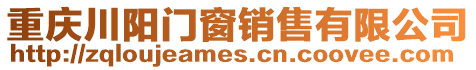 重庆川阳门窗销售有限公司
http://zqloujeames.cn.coovee.com